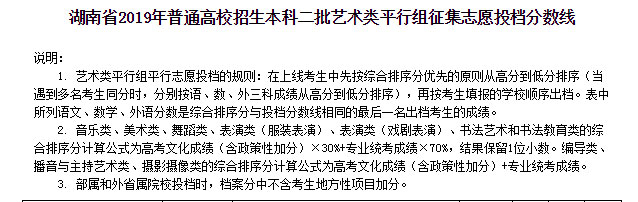 湖南省2019年普通高校招生本科二批艺术类平行组征集志愿投档分数线

说明：

1. 艺术类平行组平行志愿投档的规则：在上线考生中先按综合排序分优先的原则从高分到低分排序（当遇到多名考生同分时，分别按语、数、外三科成绩从高分到低分排序），再按考生填报的学校顺序出档。表中所列语文、数学、外语分数是综合排序分与投档分数线相同的最后一名出档考生的成绩。

2. 音乐类、美术类、舞蹈类、表演类（服装表演）、表演类（戏剧表演）、书法艺术和书法教育类的综合排序分计算公式为高考文化成绩（含政策性加分）×30%+专业统考成绩×70%，结果保留1位小数。编导类、播音与主持艺术类、摄影摄像类的综合排序分计算公式为高考文化成绩（含政策性加分）+专业统考成绩。

3. 部属和外省属院校投档时，档案分中不含考生地方性项目加分。